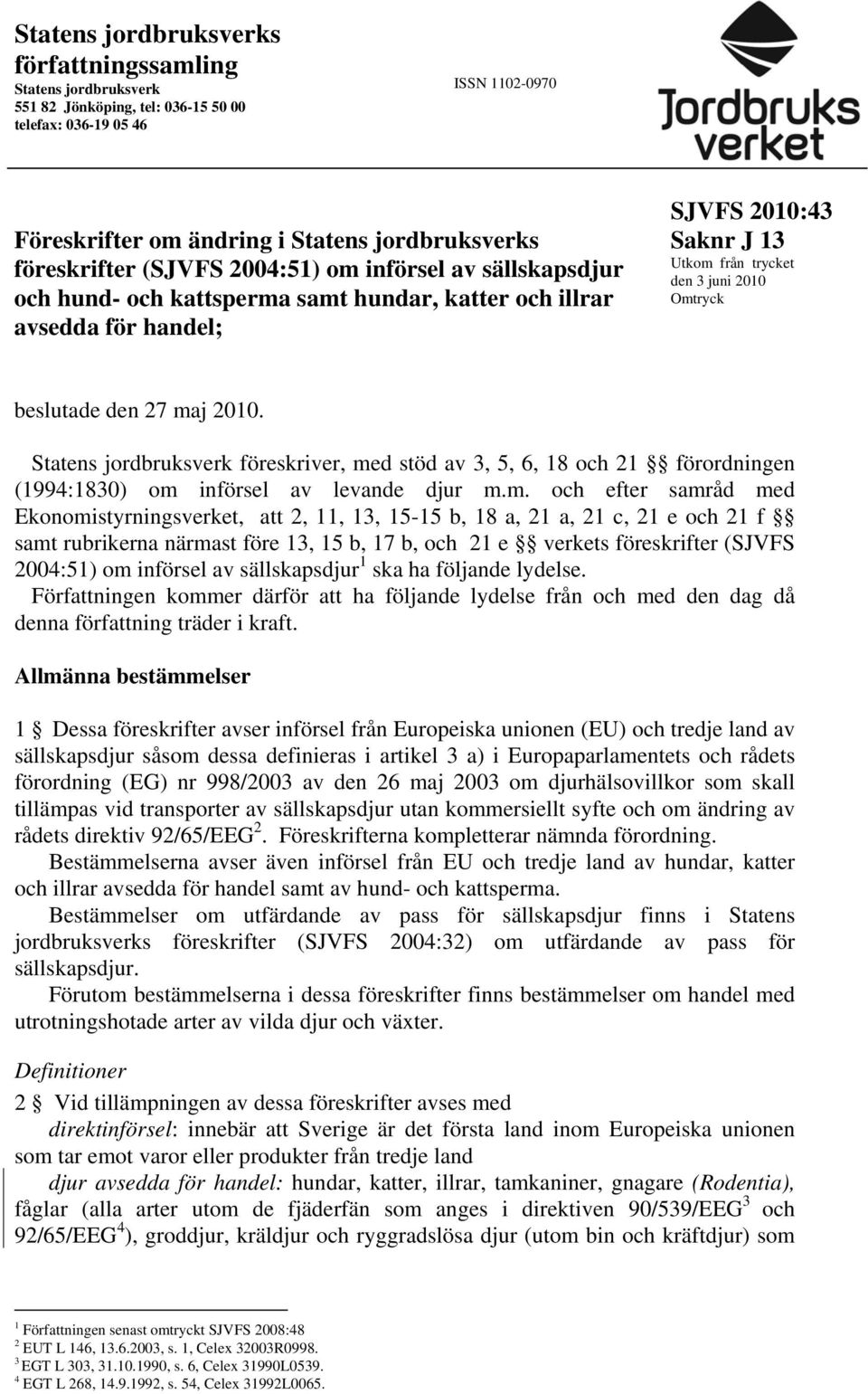 Statens jordbruksverks författningssamling
Statens jordbruksverk
551 82 Jönköping, tel: 036-15 50 00
telefax: 036-19 05 46

ISSN 1102-0970

Jordbruks verket

Föreskrifter om ändring i Statens jordbruksverks föreskrifter (SJVFS 2004:51) om införsel av sällskapsdjur och hund- och kattsperma samt hundar, katter och illrar avsedda för handel;

SJVFS 2010:43
Saknr J 13
Utkom från trycket den 3 juni 2010
Omtryck

beslutade den 27 maj 2010.

Statens jordbruksverk föreskriver, med stöd av 3, 5, 6, 18 och 21 §§ förordningen (1994:1830) om införsel av levande djur m.m. och efter samråd med Ekonomistyrningsverket, att 2, 11, 13, 15-15 b, 18 a, 21 a, 21 c, 21 e och 21 f §§ samt rubrikerna närmast före 13, 15 b, 17 b, och 21 e §§ verkets föreskrifter (SJVFS 2004:51) om införsel av sällskapsdjur$^1$ ska ha följande lydelse.
Författningen kommer därför att ha följande lydelse från och med den dag då denna författning träder i kraft.

Allmänna bestämmelser

1 § Dessa föreskrifter avser införsel från Europeiska unionen (EU) och tredje land av sällskapsdjur såsom dessa definieras i artikel 3 a) i Europaparlamentets och rådets förordning (EG) nr 998/2003 av den 26 maj 2003 om djurhälsovillkor som skall tillämpas vid transporter av sällskapsdjur utan kommersiellt syfte och om ändring av rådets direktiv 92/65/EEG$^2$. Föreskrifterna kompletterar nämnda förordning.
Bestämmelserna avser även införsel från EU och tredje land av hundar, katter och illrar avsedda för handel samt av hund- och kattsperma.
Bestämmelser om utfärdande av pass för sällskapsdjur finns i Statens jordbruksverks föreskrifter (SJVFS 2004:32) om utfärdande av pass för sällskapsdjur.
Förutom bestämmelserna i dessa föreskrifter finns bestämmelser om handel med utrotningshotade arter av vilda djur och växter.

Definitioner

2 § Vid tillämpningen av dessa föreskrifter avses med
direktinförsel: innebär att Sverige är det första land inom Europeiska unionen som tar emot varor eller produkter från tredje land
djur avsedda för handel: hundar, katter, illrar, tamkaniner, gnagare (Rodentia), fåglar (alla arter utom de fjäderfän som anges i direktiven 90/539/EEG$^3$ och 92/65/EEG$^4$), groddjur, kräldjur och ryggradslösa djur (utom bin och kräftdjur) som

$^1$ Författningen senast omtryckt SJVFS 2008:48
$^2$ EUT L 146, 13.6.2003, s. 1, Celex 32003R0998.
$^3$ EGT L 303, 31.10.1990, s. 6, Celex 31990L0539.
$^4$ EGT L 268, 14.9.1992, s. 54, Celex 31992L0065.